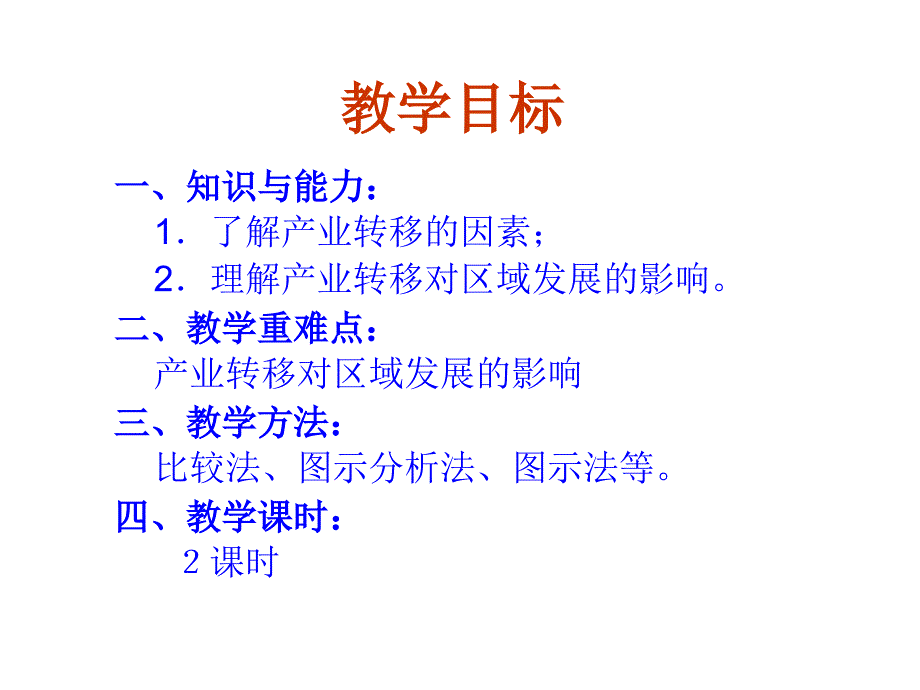 教学目标

一、知识与能力：

1．了解产业转移的因素；

2．理解产业转移对区域发展的影响。

二、教学重难点：

产业转移对区域发展的影响

三、教学方法：

比较法、图示分析法、图示法等。

四、教学课时：

2 课时